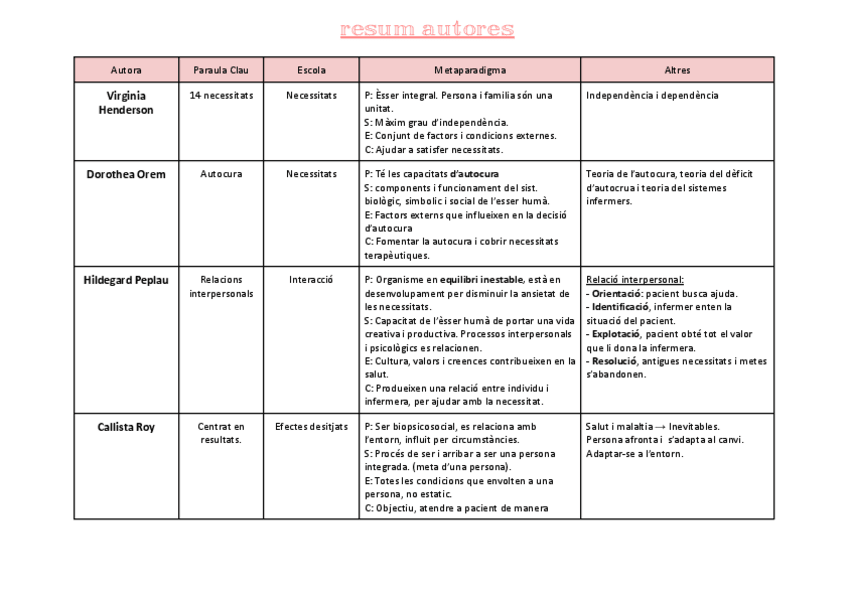 resum autores

| Autora | Paraula Clau | Escola | Metaparadigma | Altres |
|---|---|---|---|---|
| Virginia Henderson | 14 necessitats | Necessitats | P: Èsser integral. Persona i familia són una unitat. S: Màxim grau d'independència. E: Conjunt de factors i condicions externes. C: Ajudar a satisfer necessitats. | Independència i dependència |
| Dorothea Orem | Autocura | Necessitats | P: Té les capacitats d'autocura S: components i funcionament del sist. biològic, simbolic i social de l'esser humà. E: Factors externs que influeixen en la decisió d'autocura C: Fomentar la autocura i cobrir necessitats terapèutiques. | Teoria de l'autocura, teoria del dèficit d'autocrua i teoria del sistemes infermers. |
| Hildegard Peplau | Relacions interpersonals | Interacció | P: Organisme en equilibri inestable, està en desenvolupament per disminuir la ansietat de les necessitats. S: Capacitat de l'èsser humà de portar una vida creativa i productiva. Processos interpersonals i psicològics es relacionen. E: Cultura, valors i creences contribueixen en la salut. C: Produeixen una relació entre individu i infermera, per ajudar amb la necessitat. | Relació interpersonal: - Orientació: pacient busca ajuda. - Identificació, infermer enten la situació del pacient. - Explotació, pacient obté tot el valor que li dona la infermera. - Resolució, antigues necessitats i metes s'abandonen. |
| Callista Roy | Centrat en resultats. | Efectes desitjats | P: Ser biopsicosocial, es relaciona amb l'entorn, influit per circumstàncies. S: Procés de ser i arribar a ser una persona integrada. (meta d'una persona). E: Totes les condicions que envolten a una persona, no estatic. C: Objectiu, atendre a pacient de manera | Salut i malaltia → Inevitables. Persona afronta i s'adapta al canvi. Adaptar-se a l'entorn. |